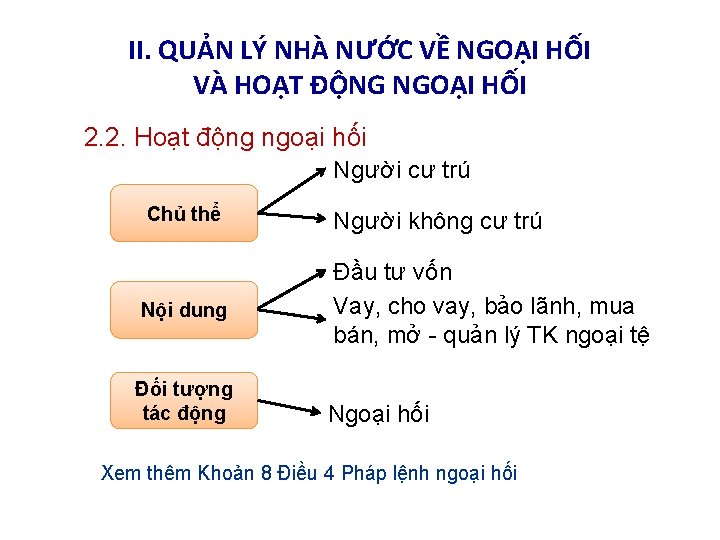 II. QUẢN LÝ NHÀ NƯỚC VỀ NGOẠI HỐI VÀ HOẠT ĐỘNG NGOẠI HỐI

2.2. Hoạt động ngoại hối

Chủ thể

Người cư trú

Người không cư trú

Nội dung

Đầu tư vốn

Vay, cho vay, bảo lãnh, mua bán, mở - quản lý TK ngoại tệ

Đối tượng tác động

Ngoại hối

Xem thêm Khoản 8 Điều 4 Pháp lệnh ngoại hối